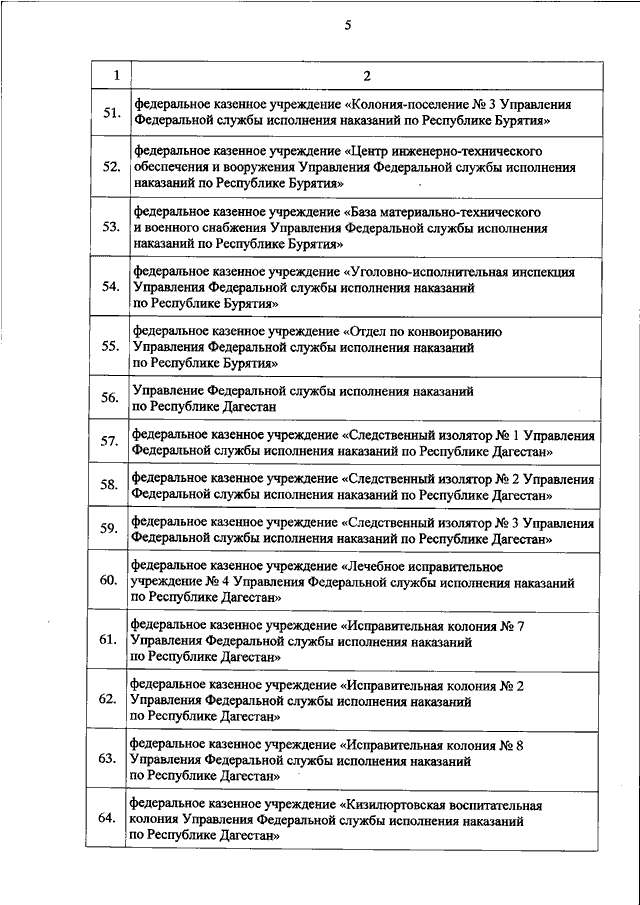 5

| 1 | 2 |
|---|---|
| 51. | федеральное казенное учреждение «Колония-поселение № 3 Управления Федеральной службы исполнения наказаний по Республике Бурятия» |
| 52. | федеральное казенное учреждение «Центр инженерно-технического обеспечения и вооружения Управления Федеральной службы исполнения наказаний по Республике Бурятия» |
| 53. | федеральное казенное учреждение «База материально-технического и военного снабжения Управления Федеральной службы исполнения наказаний по Республике Бурятия» |
| 54. | федеральное казенное учреждение «Уголовно-исполнительная инспекция Управления Федеральной службы исполнения наказаний по Республике Бурятия» |
| 55. | федеральное казенное учреждение «Отдел по конвоированию Управления Федеральной службы исполнения наказаний по Республике Бурятия» |
| 56. | Управление Федеральной службы исполнения наказаний по Республике Дагестан |
| 57. | федеральное казенное учреждение «Следственный изолятор № 1 Управления Федеральной службы исполнения наказаний по Республике Дагестан» |
| 58. | федеральное казенное учреждение «Следственный изолятор № 2 Управления Федеральной службы исполнения наказаний по Республике Дагестан» |
| 59. | федеральное казенное учреждение «Следственный изолятор № 3 Управления Федеральной службы исполнения наказаний по Республике Дагестан» |
| 60. | федеральное казенное учреждение «Лечебное исправительное учреждение № 4 Управления Федеральной службы исполнения наказаний по Республике Дагестан» |
| 61. | федеральное казенное учреждение «Исправительная колония № 7 Управления Федеральной службы исполнения наказаний по Республике Дагестан» |
| 62. | федеральное казенное учреждение «Исправительная колония № 2 Управления Федеральной службы исполнения наказаний по Республике Дагестан» |
| 63. | федеральное казенное учреждение «Исправительная колония № 8 Управления Федеральной службы исполнения наказаний по Республике Дагестан» |
| 64. | федеральное казенное учреждение «Кизилюртовская воспитательная колония Управления Федеральной службы исполнения наказаний по Республике Дагестан» |